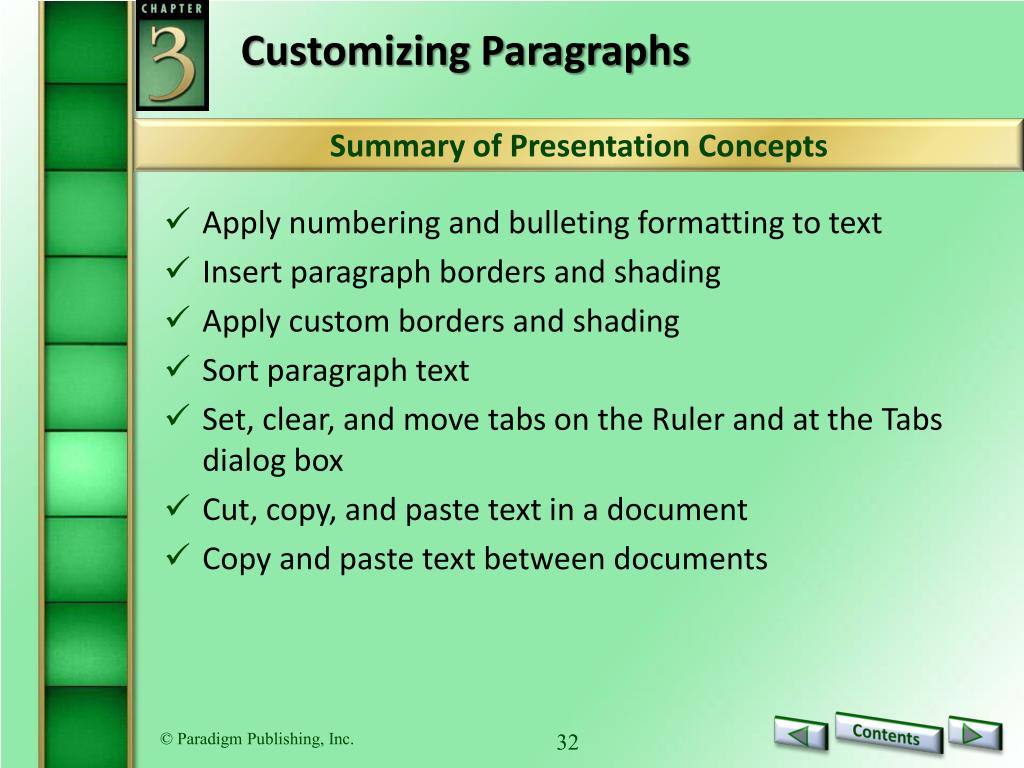 CHAPTER
3

Customizing Paragraphs

Summary of Presentation Concepts

✓ Apply numbering and bulleting formatting to text
✓ Insert paragraph borders and shading
✓ Apply custom borders and shading
✓ Sort paragraph text
✓ Set, clear, and move tabs on the Ruler and at the Tabs dialog box
✓ Cut, copy, and paste text in a document
✓ Copy and paste text between documents

© Paradigm Publishing, Inc.

32

Contents